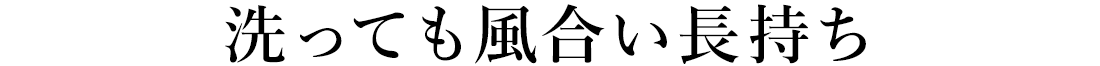 洗っても風合い長持ち